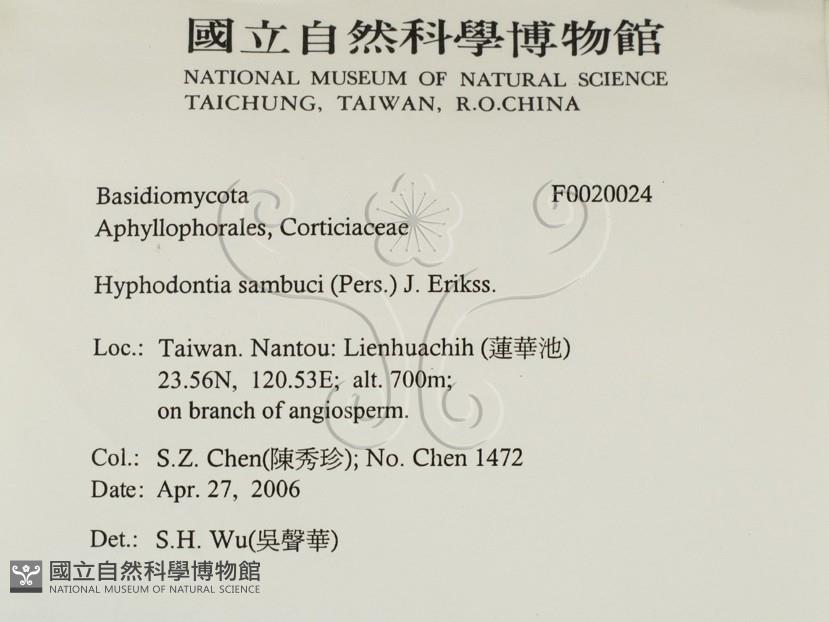 國立自然科學博物館
NATIONAL MUSEUM OF NATURAL SCIENCE
TAICHUNG, TAIWAN, R.O.CHINA

Basidiomycota
F0020024
Aphyllophorales, Corticiaceae

Hyphodontia sambuci (Pers.) J. Erikss.

Loc.: Taiwan. Nantou: Lienhuachih (蓮華池)
23.56N, 120.53E; alt. 700m;
on branch of angiosperm.

Col.: S.Z. Chen(陳秀珍); No. Chen 1472
Date: Apr. 27, 2006

Det.: S.H. Wu(吳聲華)

國立自然科學博物館
NATIONAL MUSEUM OF NATURAL SCIENCE